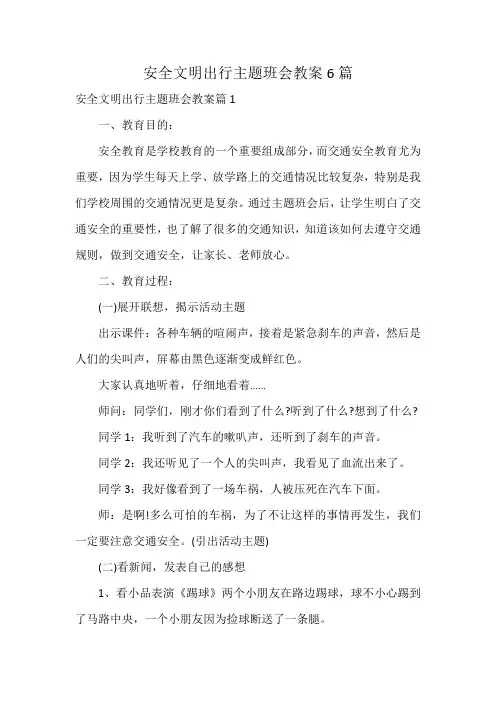 安全文明出行主题班会教案6篇

安全文明出行主题班会教案篇1

一、教育目的：

安全教育是学校教育的一个重要组成部分，而交通安全教育尤为重要，因为学生每天上学、放学路上的交通情况比较复杂，特别是我们学校周围的交通情况更是复杂。通过主题班会后，让学生明白了交通安全的重要性，也了解了很多的交通知识，知道该如何去遵守交通规则，做到交通安全，让家长、老师放心。

二、教育过程：

(一)展开联想，揭示活动主题

出示课件：各种车辆的喧闹声，接着是紧急刹车的声音，然后是人们的尖叫声，屏幕由黑色逐渐变成鲜红色。

大家认真地听着，仔细地看着……

师问：同学们，刚才你们看到了什么?听到了什么?想到了什么?

同学1：我听到了汽车的喇叭声，还听到了刹车的声音。

同学2：我还听见了一个人的尖叫声，我看见了血流出来了。

同学3：我好像看到了一场车祸，人被压死在汽车下面。

师：是啊!多么可怕的车祸，为了不让这样的事情再发生，我们一定要注意交通安全。(引出活动主题)

(二)看新闻，发表自己的感想

1、看小品表演《踢球》两个小朋友在路边踢球，球不小心踢到了马路中央，一个小朋友因为捡球断送了一条腿。